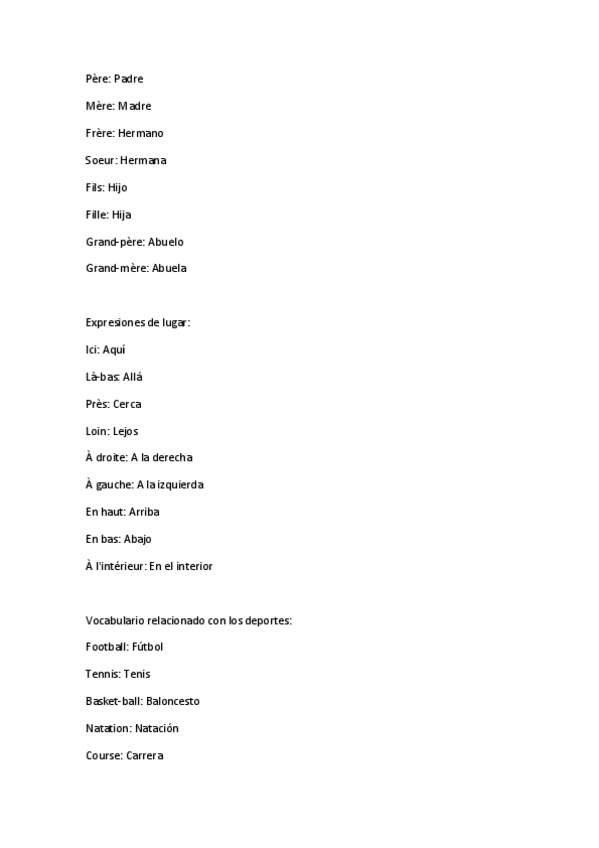 Père: Padre

Mère: Madre

Frère: Hermano

Soeur: Hermana

Fils: Hijo

Fille: Hija

Grand-père: Abuelo

Grand-mère: Abuela

Expresiones de lugar:

Ici: Aquí

Là-bas: Allá

Près: Cerca

Loin: Lejos

À droite: A la derecha

À gauche: A la izquierda

En haut: Arriba

En bas: Abajo

À l'intérieur: En el interior

Vocabulario relacionado con los deportes:

Football: Fútbol

Tennis: Tenis

Basket-ball: Baloncesto

Natation: Natación

Course: Carrera